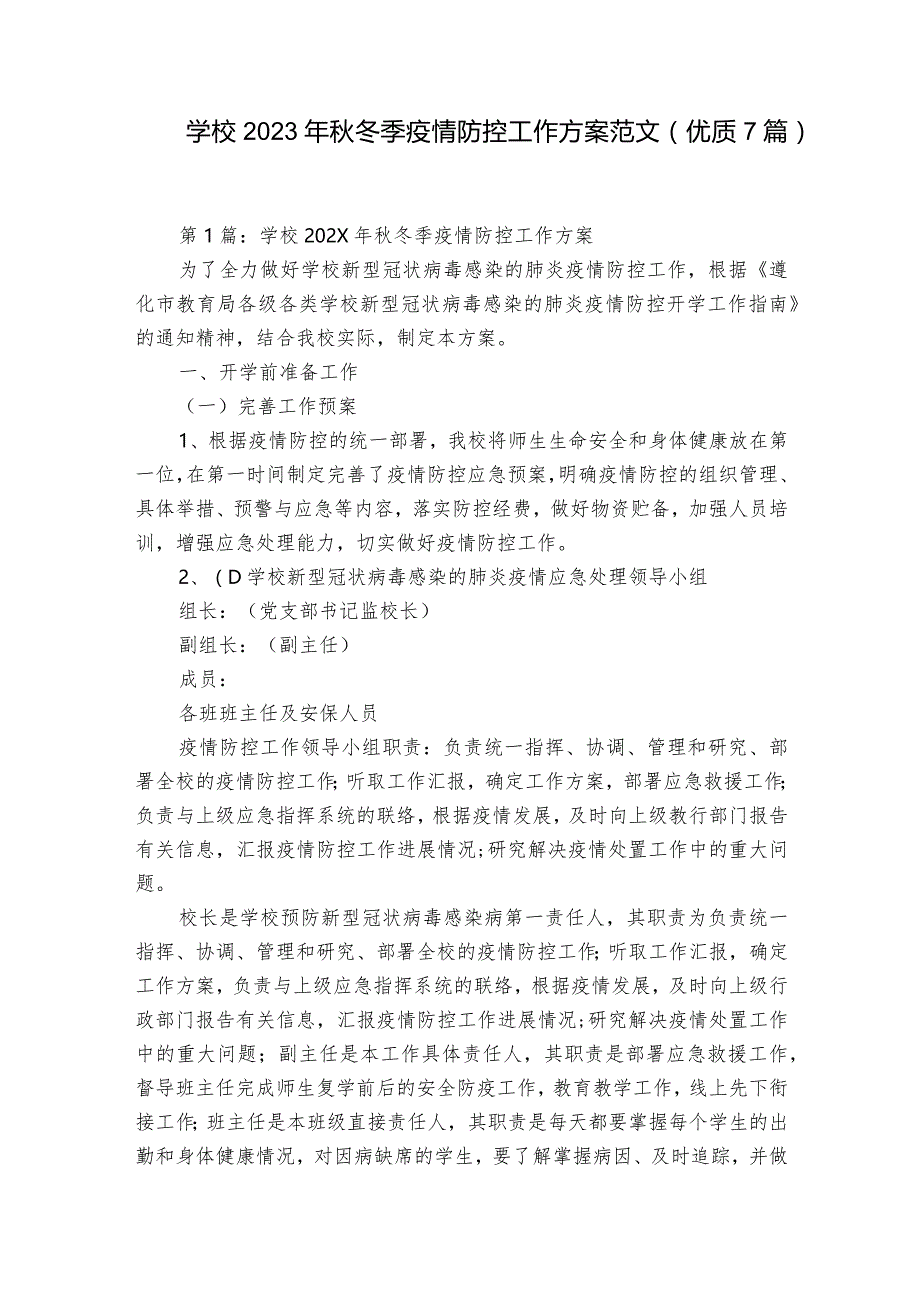 学校2023年秋冬季疫情防控工作方案范文（优质7篇）

第1篇：学校202X年秋冬季疫情防控工作方案

为了全力做好学校新型冠状病毒感染的肺炎疫情防控工作，根据《遵化市教育局各级各类学校新型冠状病毒感染的肺炎疫情防控开学工作指南》的通知精神，结合我校实际，制定本方案。

一、开学前准备工作

（一）完善工作预案

1、根据疫情防控的统一部署，我校将师生生命安全和身体健康放在第一位，在第一时间制定完善了疫情防控应急预案，明确疫情防控的组织管理、具体举措、预警与应急等内容，落实防控经费，做好物资贮备，加强人员培训，增强应急处理能力，切实做好疫情防控工作。

2、（D学校新型冠状病毒感染的肺炎疫情应急处理领导小组

组长：（党支部书记监校长）

副组长：（副主任）

成员：

各班班主任及安保人员

疫情防控工作领导小组职责：负责统一指挥、协调、管理和研究、部署全校的疫情防控工作;听取工作汇报，确定工作方案，部署应急救援工作;负责与上级应急指挥系统的联络，根据疫情发展，及时向上级教行部门报告有关信息，汇报疫情防控工作进展情况;研究解决疫情处置工作中的重大问题。

校长是学校预防新型冠状病毒感染病第一责任人，其职责为负责统一指挥、协调、管理和研究、部署全校的疫情防控工作;听取工作汇报，确定工作方案，负责与上级应急指挥系统的联络，根据疫情发展，及时向上级行政部门报告有关信息，汇报疫情防控工作进展情况;研究解决疫情处置工作中的重大问题；副主任是本工作具体责任人，其职责是部署应急救援工作，督导班主任完成师生复学前后的安全防疫工作，教育教学工作，线上先下衔接工作;班主任是本班级直接责任人，其职责是每天都要掌握每个学生的出勤和身体健康情况，对因病缺席的学生，要了解掌握病因、及时追踪，并做